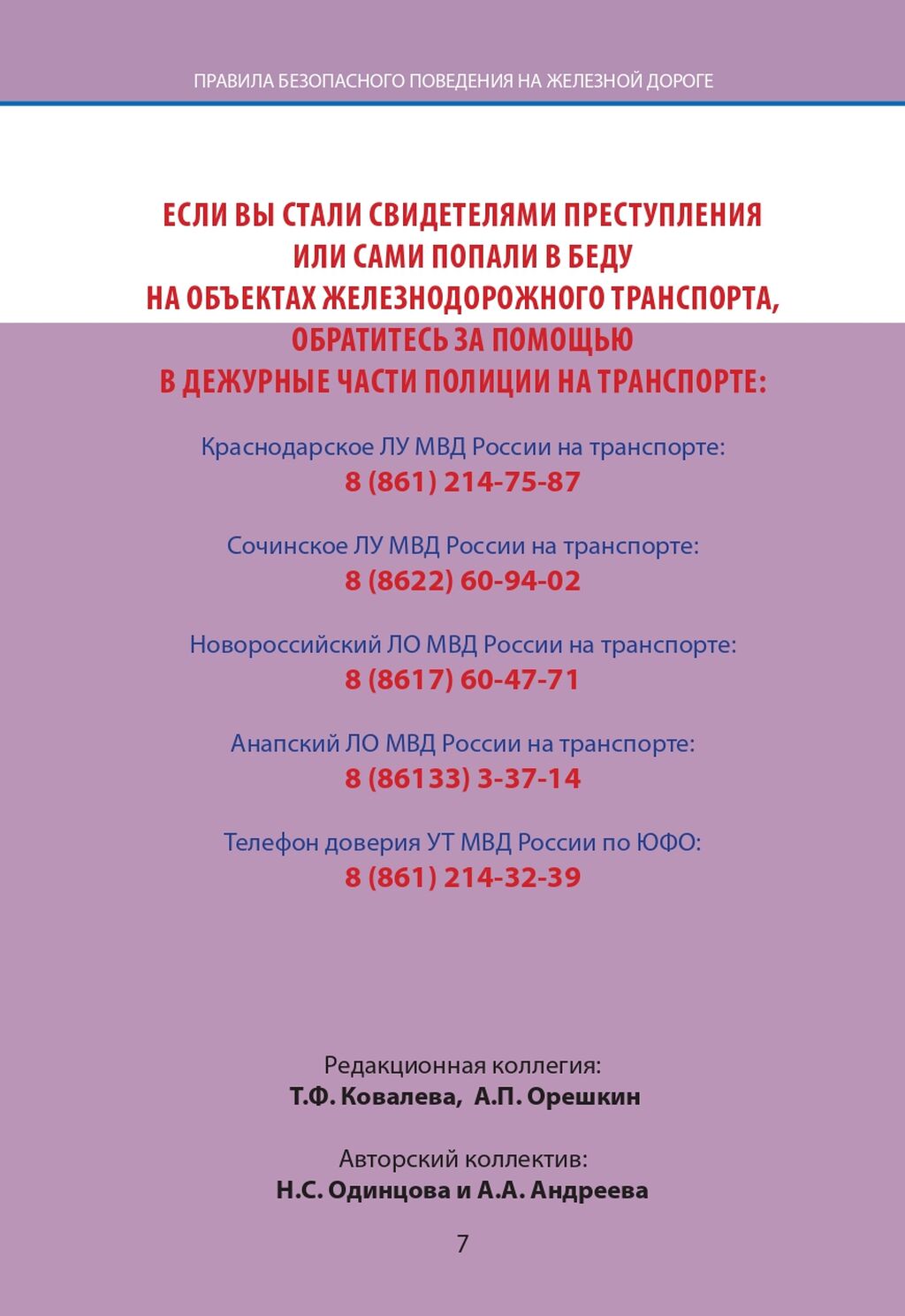 ПРАВИЛА БЕЗОПАСНОГО ПОВЕДЕНИЯ НА ЖЕЛЕЗНОЙ ДОРОГЕ

ЕСЛИ ВЫ СТАЛИ СВИДЕТЕЛЯМИ ПРЕСТУПЛЕНИЯ ИЛИ САМИ ПОПАЛИ В БЕДУ НА ОБЪЕКТАХ ЖЕЛЕЗНОДОРОЖНОГО ТРАНСПОРТА, ОБРАТИТЕСЬ ЗА ПОМОЩЬЮ В ДЕЖУРНЫЕ ЧАСТИ ПОЛИЦИИ НА ТРАНСПОРТЕ:

Краснодарское ЛУ МВД России на транспорте:
8 (861) 214-75-87

Сочинское ЛУ МВД России на транспорте:
8 (8622) 60-94-02

Новороссийский ЛО МВД России на транспорте:
8 (8617) 60-47-71

Анапский ЛО МВД России на транспорте:
8 (86133) 3-37-14

Телефон доверия УТ МВД России по ЮФО:
8 (861) 214-32-39

Редакционная коллегия:
Т.Ф. Ковалева, А.П. Орешкин

Авторский коллектив:
Н.С. Одинцова и А.А. Андреева

7